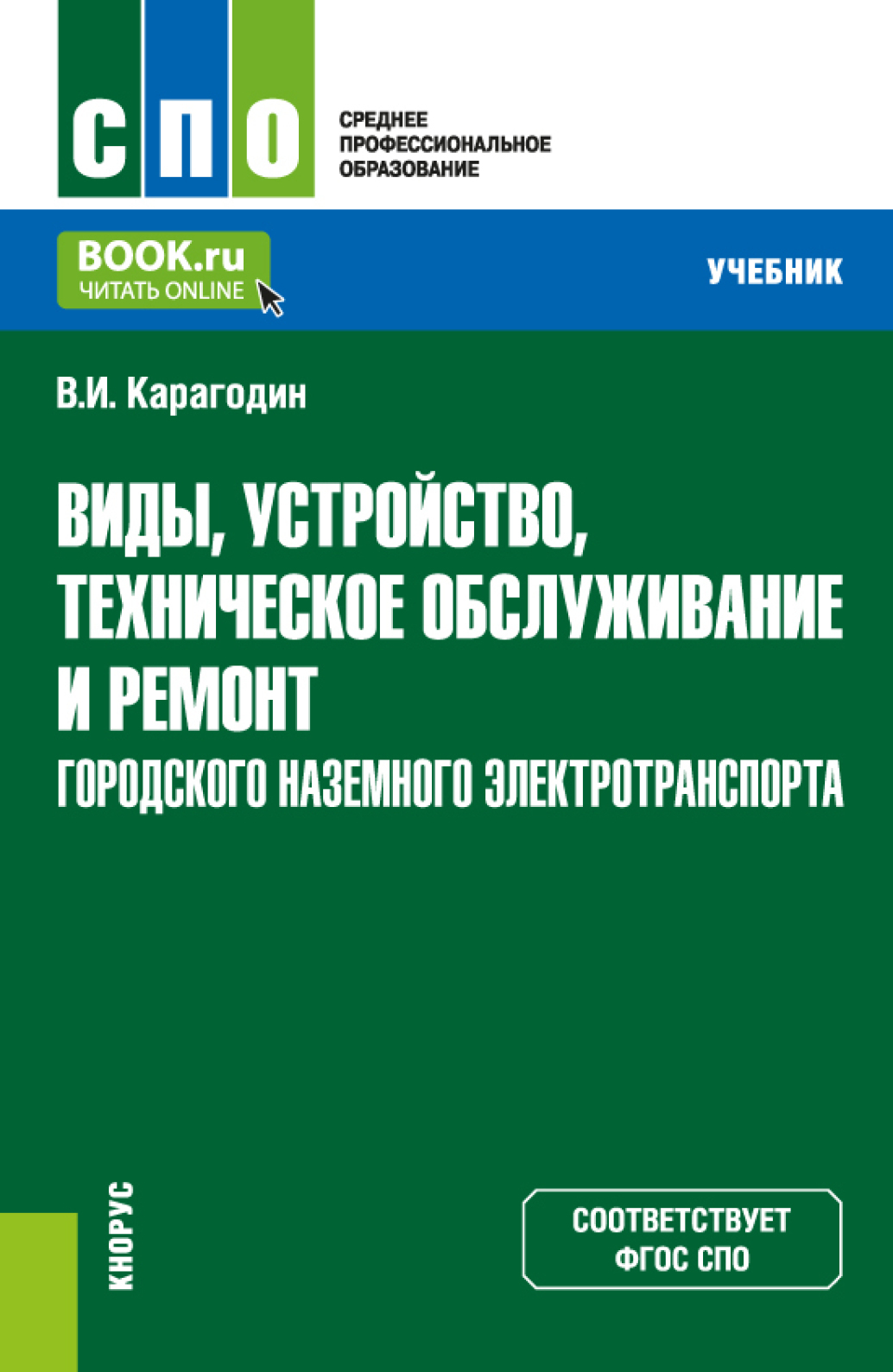 СПО

СРЕДНЕЕ ПРОФЕССИОНАЛЬНОЕ ОБРАЗОВАНИЕ

BOOK.ru
ЧИТАТЬ ONLINE

УЧЕБНИК

В.И. Карагодин

ВИДЫ, УСТРОЙСТВО, ТЕХНИЧЕСКОЕ ОБСЛУЖИВАНИЕ И РЕМОНТ
ГОРОДСКОГО НАЗЕМНОГО ЭЛЕКТРОТРАНСПОРТА

КНОРУС

СООТВЕТСТВУЕТ ФГОС СПО